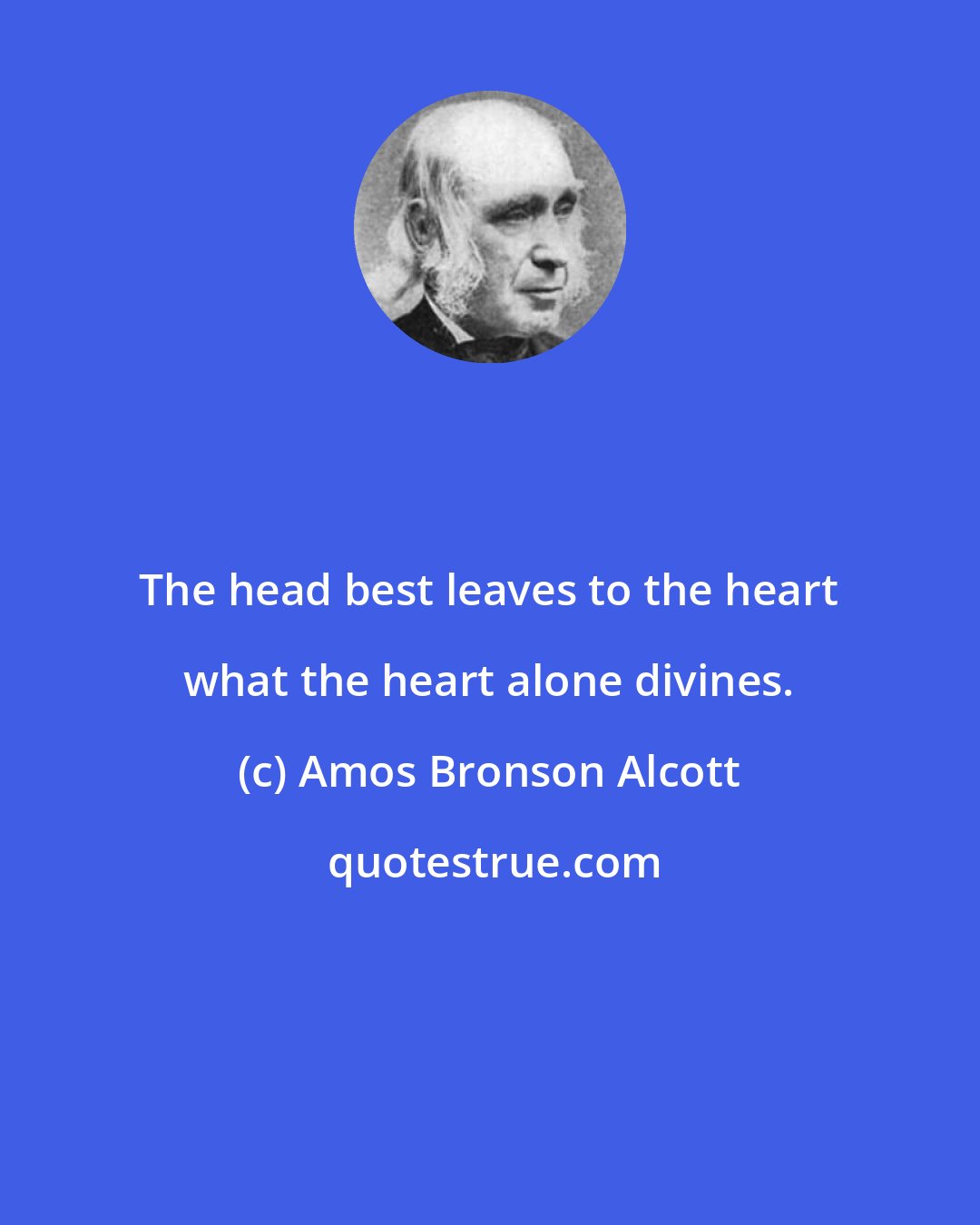 The head best leaves to the heart what the heart alone divines.

(c) Amos Bronson Alcott

quotestrue.com